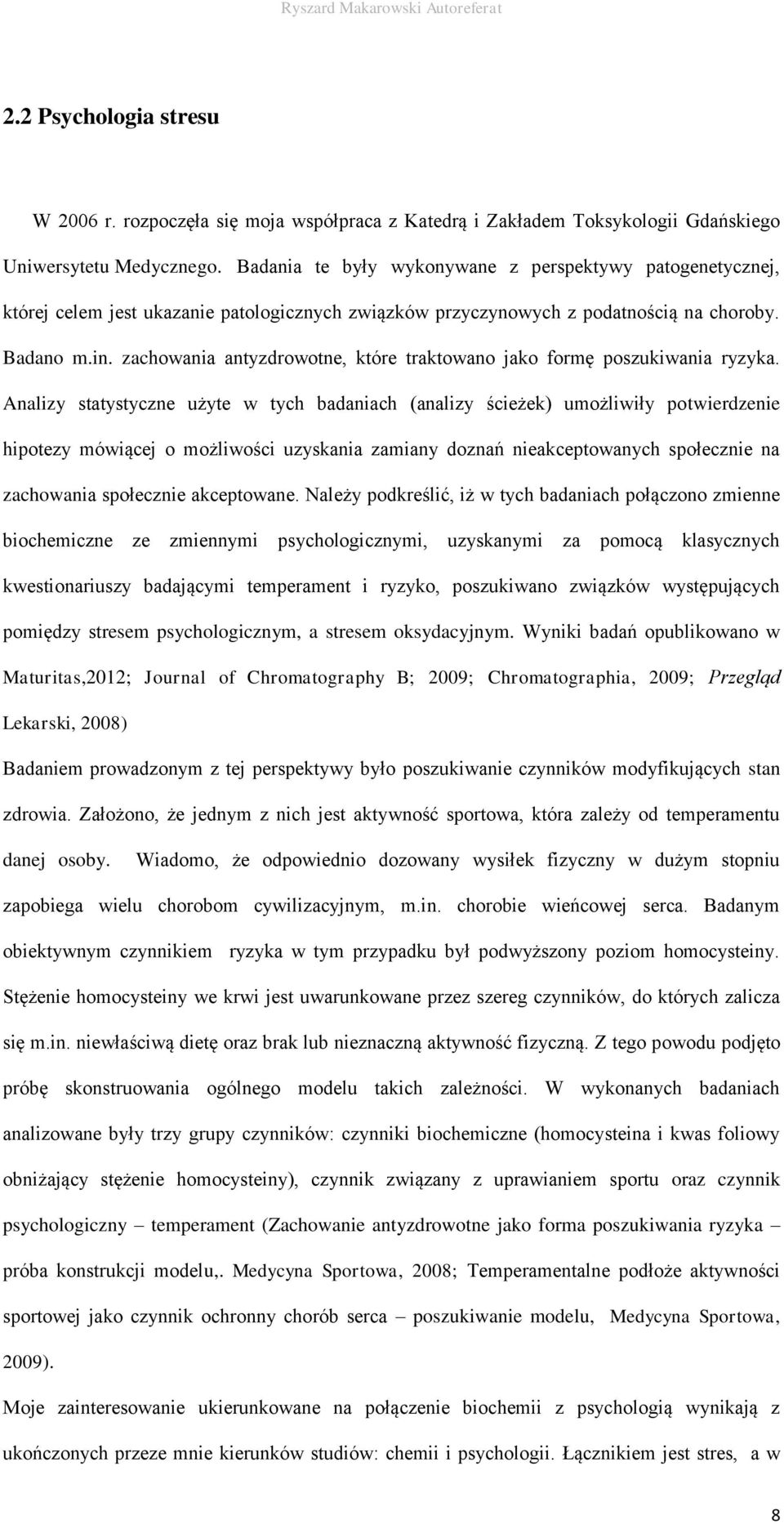 Ryszard Makarowski Autoreferat

2.2 Psychologia stresu

W 2006 r. rozpoczęła się moja współpraca z Katedrą i Zakładem Toksykologii Gdańskiego Uniwersytetu Medycznego. Badania te były wykonywane z perspektywy patogenetycznej, której celem jest ukazanie patologicznych związków przyczynowych z podatnością na choroby. Badano m.in. zachowania antyzdrowotne, które traktowano jako formę poszukiwania ryzyka. Analizy statystyczne użyte w tych badaniach (analizy ścieżek) umożliwiły potwierdzenie hipotezy mówiącej o możliwości uzyskania zamiany doznań nieakceptowanych społecznie na zachowania społecznie akceptowane. Należy podkreślić, iż w tych badaniach połączono zmienne biochemiczne ze zmiennymi psychologicznymi, uzyskanymi za pomocą klasycznych kwestionariuszy badającymi temperament i ryzyko, poszukiwano związków występujących pomiędzy stresem psychologicznym, a stresem oksydacyjnym. Wyniki badań opublikowano w Maturitas,2012; Journal of Chromatography B; 2009; Chromatographia, 2009; Przegląd Lekarski, 2008)

Badaniem prowadzonym z tej perspektywy było poszukiwanie czynników modyfikujących stan zdrowia. Założono, że jednym z nich jest aktywność sportowa, która zależy od temperamentu danej osoby. Wiadomo, że odpowiednio dozowany wysiłek fizyczny w dużym stopniu zapobiega wielu chorobom cywilizacyjnym, m.in. chorobie wieńcowej serca. Badanym obiektywnym czynnikiem ryzyka w tym przypadku był podwyższony poziom homocysteiny. Stężenie homocysteiny we krwi jest uwarunkowane przez szereg czynników, do których zalicza się m.in. niewłaściwą dietę oraz brak lub nieznaczną aktywność fizyczną. Z tego powodu podjęto próbę skonstruowania ogólnego modelu takich zależności. W wykonanych badaniach analizowane były trzy grupy czynników: czynniki biochemiczne (homocysteina i kwas foliowy obniżający stężenie homocysteiny), czynnik związany z uprawianiem sportu oraz czynnik psychologiczny – temperament (Zachowanie antyzdrowotne jako forma poszukiwania ryzyka – próba konstrukcji modelu,. Medycyna Sportowa, 2008; Temperamentalne podłoże aktywności sportowej jako czynnik ochronny chorób serca – poszukiwanie modelu, Medycyna Sportowa, 2009).

Moje zainteresowanie ukierunkowane na połączenie biochemii z psychologią wynikają z ukończonych przeze mnie kierunków studiów: chemii i psychologii. Łącznikiem jest stres, a w

8